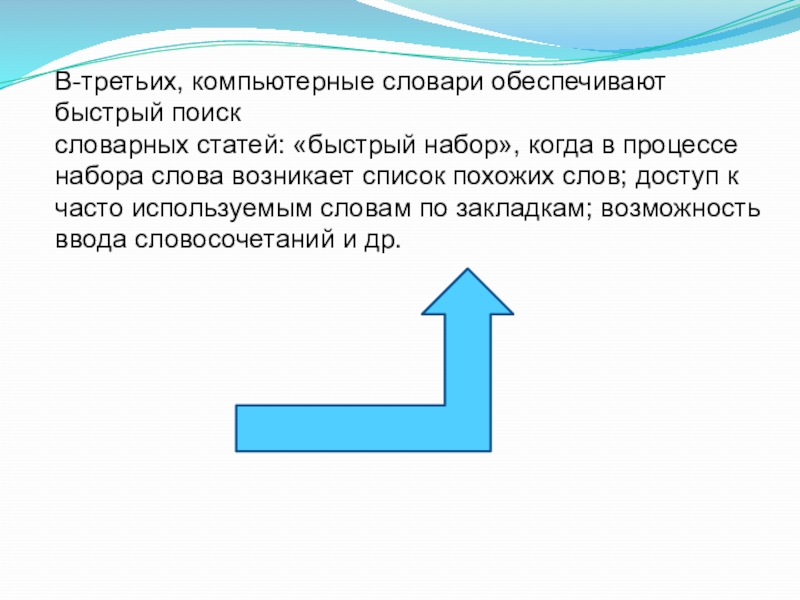 В-третьих, компьютерные словари обеспечивают быстрый поиск словарных статей: «быстрый набор», когда в процессе набора слова возникает список похожих слов; доступ к часто используемым словам по закладкам; возможность ввода словосочетаний и др.